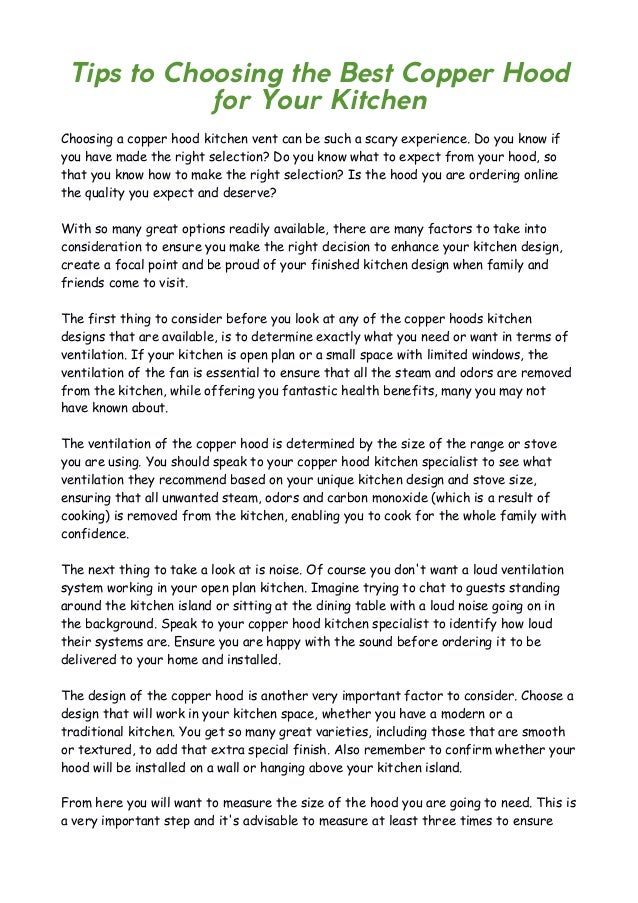 Tips to Choosing the Best Copper Hood for Your Kitchen

Choosing a copper hood kitchen vent can be such a scary experience. Do you know if you have made the right selection? Do you know what to expect from your hood, so that you know how to make the right selection? Is the hood you are ordering online the quality you expect and deserve?

With so many great options readily available, there are many factors to take into consideration to ensure you make the right decision to enhance your kitchen design, create a focal point and be proud of your finished kitchen design when family and friends come to visit.

The first thing to consider before you look at any of the copper hoods kitchen designs that are available, is to determine exactly what you need or want in terms of ventilation. If your kitchen is open plan or a small space with limited windows, the ventilation of the fan is essential to ensure that all the steam and odors are removed from the kitchen, while offering you fantastic health benefits, many you may not have known about.

The ventilation of the copper hood is determined by the size of the range or stove you are using. You should speak to your copper hood kitchen specialist to see what ventilation they recommend based on your unique kitchen design and stove size, ensuring that all unwanted steam, odors and carbon monoxide (which is a result of cooking) is removed from the kitchen, enabling you to cook for the whole family with confidence.

The next thing to take a look at is noise. Of course you don't want a loud ventilation system working in your open plan kitchen. Imagine trying to chat to guests standing around the kitchen island or sitting at the dining table with a loud noise going on in the background. Speak to your copper hood kitchen specialist to identify how loud their systems are. Ensure you are happy with the sound before ordering it to be delivered to your home and installed.

The design of the copper hood is another very important factor to consider. Choose a design that will work in your kitchen space, whether you have a modern or a traditional kitchen. You get so many great varieties, including those that are smooth or textured, to add that extra special finish. Also remember to confirm whether your hood will be installed on a wall or hanging above your kitchen island.

From here you will want to measure the size of the hood you are going to need. This is a very important step and it's advisable to measure at least three times to ensure